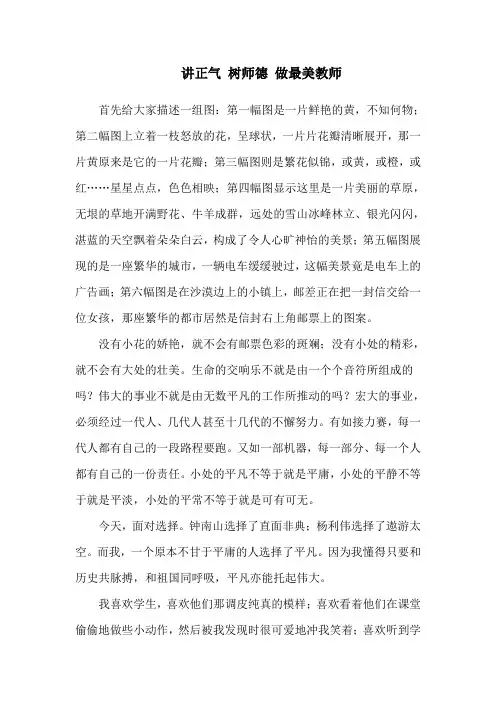 讲正气 树师德 做最美教师

首先给大家描述一组图：第一幅图是一片鲜艳的黄，不知何物；第二幅图上立着一枝怒放的花，呈球状，一片片花瓣清晰展开，那一片黄原来是它的一片花瓣；第三幅图则是繁花似锦，或黄，或橙，或红……星星点点，色色相映；第四幅图显示这里是一片美丽的草原，无垠的草地开满野花、牛羊成群，远处的雪山冰峰林立、银光闪闪，湛蓝的天空飘着朵朵白云，构成了令人心旷神怡的美景；第五幅图展现的是一座繁华的城市，一辆电车缓缓驶过，这幅美景竟是电车上的广告画；第六幅图是在沙漠边上的小镇上，邮差正在把一封信交给一位女孩，那座繁华的都市居然是信封右上角邮票上的图案。

没有小花的娇艳，就不会有邮票色彩的斑斓；没有小处的精彩，就不会有大处的壮美。生命的交响乐不就是由一个个音符所组成的吗？伟大的事业不就是由无数平凡的工作所推动的吗？宏大的事业，必须经过一代人、几代人甚至十几代的不懈努力。有如接力赛，每一代人都有自己的一段路程要跑。又如一部机器，每一部分、每一个人都有自己的一份责任。小处的平凡不等于就是平庸，小处的平静不等于就是平淡，小处的平常不等于就是可有可无。

今天，面对选择。钟南山选择了直面非典；杨利伟选择了遨游太空。而我，一个原本不甘于平庸的人选择了平凡。因为我懂得只要和历史共脉搏，和祖国同呼吸，平凡亦能托起伟大。

我喜欢学生，喜欢他们那调皮纯真的模样；喜欢看着他们在课堂偷偷地做些小动作，然后被我发现时很可爱地冲我笑着；喜欢听到学